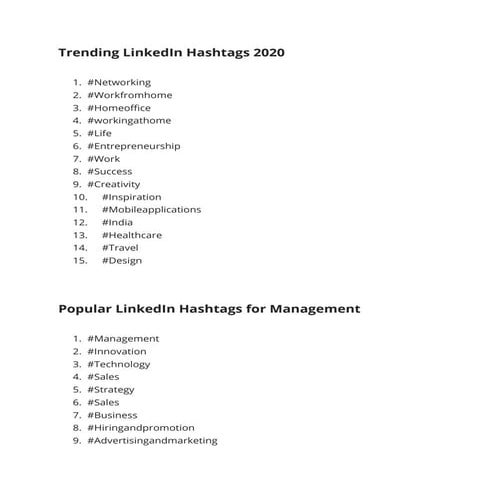 Trending LinkedIn Hashtags 2020

1. #Networking
2. #Workfromhome
3. #Homeoffice
4. #workingathome
5. #Life
6. #Entrepreneurship
7. #Work
8. #Success
9. #Creativity
10. #Inspiration
11. #Mobileapplications
12. #India
13. #Healthcare
14. #Travel
15. #Design

Popular LinkedIn Hashtags for Management

1. #Management
2. #Innovation
3. #Technology
4. #Sales
5. #Strategy
6. #Sales
7. #Business
8. #Hiringandpromotion
9. #Advertisingandmarketing